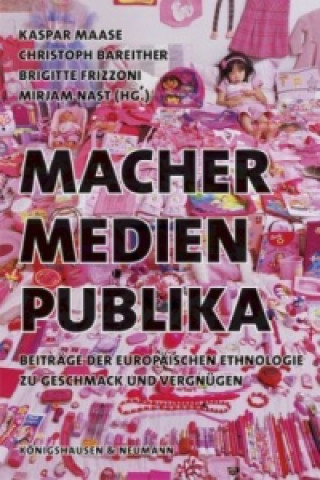 KASPAR MAASE
CHRISTOPH BAREITHER
BRIGITTE FRIZZONI
MIRJAM NAST (HG.)

MACHER
MEDIEN
PUBLIKA

BEITRÄGE DER EUROPÄISCHEN ETHNOLOGIE
ZU GESCHMACK UND VERGNÜGEN

KÖNIGSHAUSEN & NEUMANN